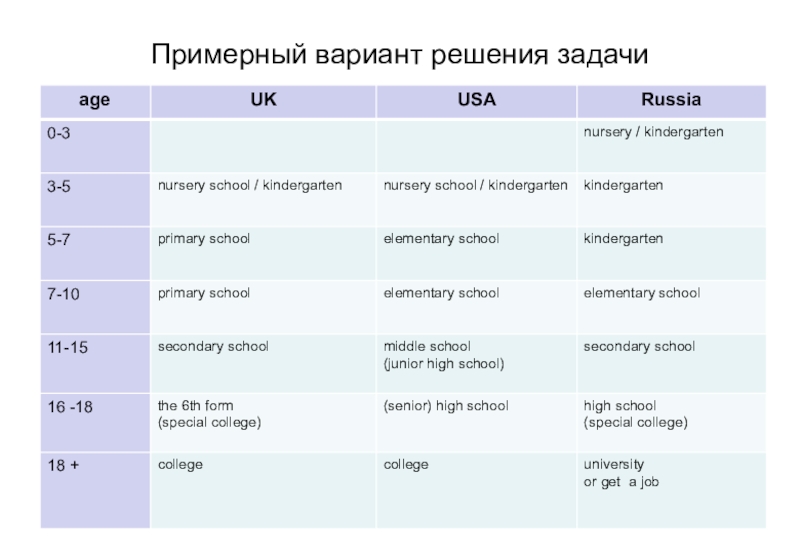 Примерный вариант решения задачи

| age | UK | USA | Russia |
|---|---|---|---|
| 0-3 | | | nursery / kindergarten |
| 3-5 | nursery school / kindergarten | nursery school / kindergarten | kindergarten |
| 5-7 | primary school | elementary school | kindergarten |
| 7-10 | primary school | elementary school | elementary school |
| 11-15 | secondary school | middle school (junior high school) | secondary school |
| 16 -18 | the 6th form (special college) | (senior) high school | high school (special college) |
| 18 + | college | college | university or get a job |